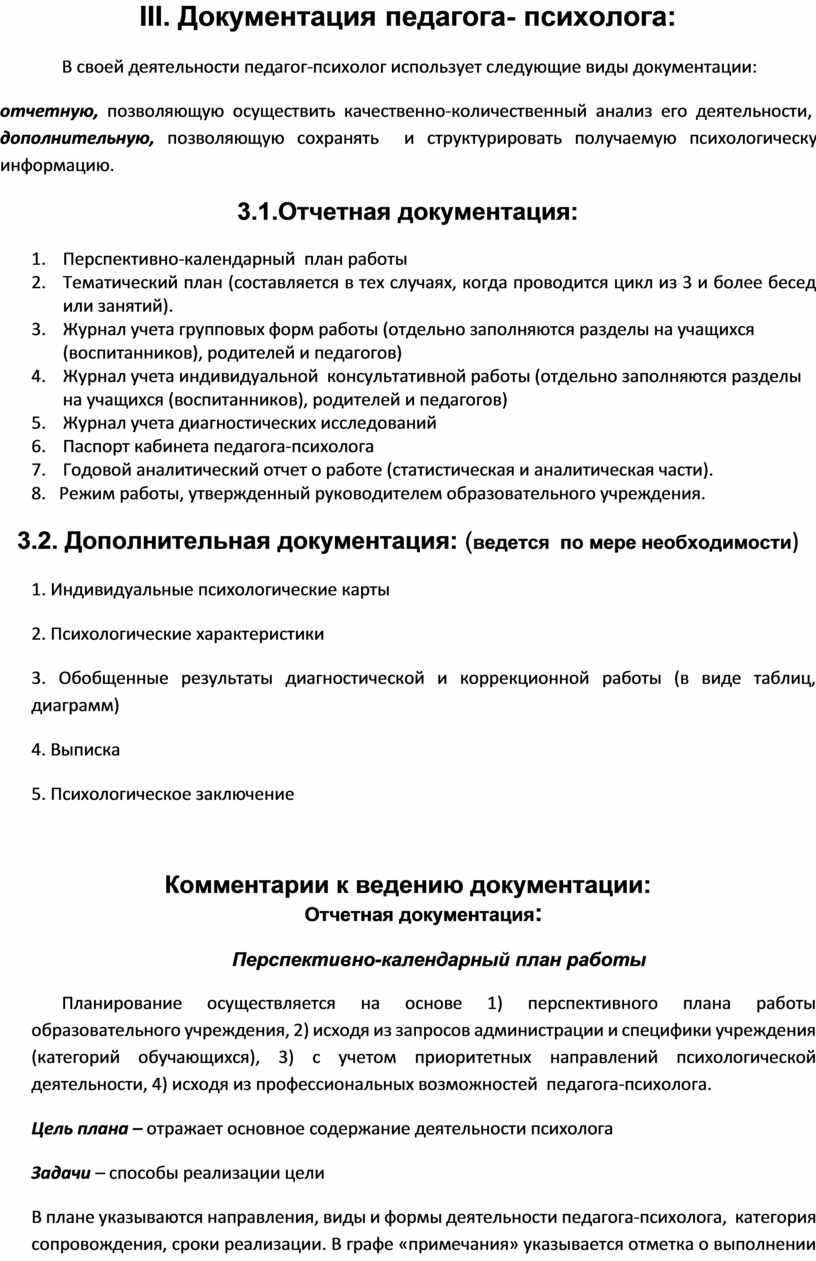 III. Документация педагога- психолога:

В своей деятельности педагог-психолог использует следующие виды документации:

отчетную, позволяющую осуществить качественно-количественный анализ его деятельности, дополнительную, позволяющую сохранять и структурировать получаемую психологическу информацию.

3.1.Отчетная документация:

1. Перспективно-календарный план работы
2. Тематический план (составляется в тех случаях, когда проводится цикл из 3 и более бесед или занятий).
3. Журнал учета групповых форм работы (отдельно заполняются разделы на учащихся (воспитанников), родителей и педагогов)
4. Журнал учета индивидуальной консультативной работы (отдельно заполняются разделы на учащихся (воспитанников), родителей и педагогов)
5. Журнал учета диагностических исследований
6. Паспорт кабинета педагога-психолога
7. Годовой аналитический отчет о работе (статистическая и аналитическая части).
8. Режим работы, утвержденный руководителем образовательного учреждения.

3.2. Дополнительная документация: (ведется по мере необходимости)

1. Индивидуальные психологические карты

2. Психологические характеристики

3. Обобщенные результаты диагностической и коррекционной работы (в виде таблиц, диаграмм)

4. Выписка

5. Психологическое заключение

Комментарии к ведению документации:
Отчетная документация:

Перспективно-календарный план работы

Планирование осуществляется на основе 1) перспективного плана работы образовательного учреждения, 2) исходя из запросов администрации и специфики учреждения (категорий обучающихся), 3) с учетом приоритетных направлений психологической деятельности, 4) исходя из профессиональных возможностей педагога-психолога.

Цель плана – отражает основное содержание деятельности психолога

Задачи – способы реализации цели

В плане указываются направления, виды и формы деятельности педагога-психолога, категория сопровождения, сроки реализации. В графе «примечания» указывается отметка о выполнении